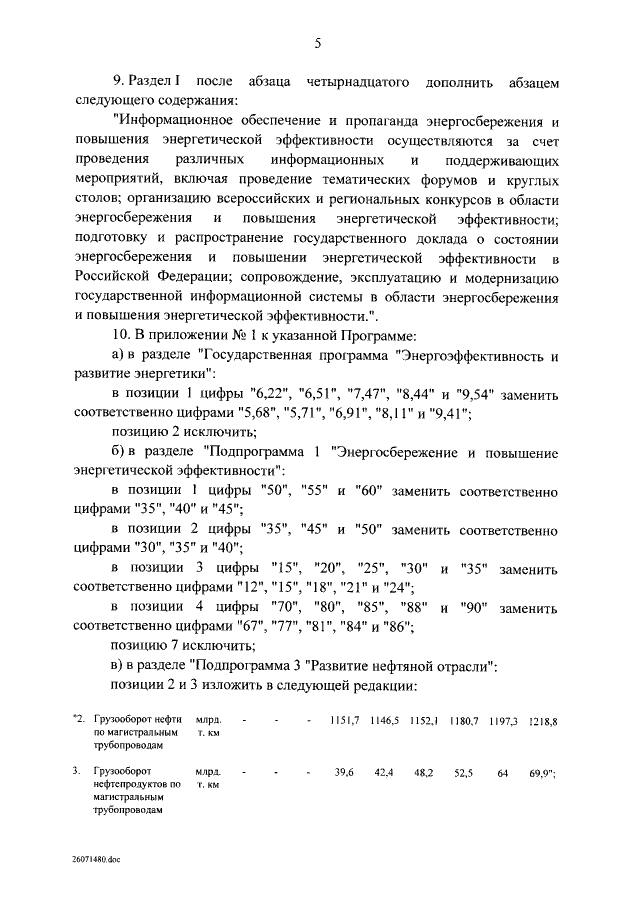 5

9. Раздел I после абзаца четырнадцатого дополнить абзацем следующего содержания:

"Информационное обеспечение и пропаганда энергосбережения и повышения энергетической эффективности осуществляются за счет проведения различных информационных и поддерживающих мероприятий, включая проведение тематических форумов и круглых столов; организацию всероссийских и региональных конкурсов в области энергосбережения и повышения энергетической эффективности; подготовку и распространение государственного доклада о состоянии энергосбережения и повышении энергетической эффективности в Российской Федерации; сопровождение, эксплуатацию и модернизацию государственной информационной системы в области энергосбережения и повышения энергетической эффективности.".

10. В приложении № 1 к указанной Программе:

а) в разделе "Государственная программа "Энергоэффективность и развитие энергетики":

в позиции 1 цифры "6,22", "6,51", "7,47", "8,44" и "9,54" заменить соответственно цифрами "5,68", "5,71", "6,91", "8,11" и "9,41";

позицию 2 исключить;

б) в разделе "Подпрограмма 1 "Энергосбережение и повышение энергетической эффективности":

в позиции 1 цифры "50", "55" и "60" заменить соответственно цифрами "35", "40" и "45";

в позиции 2 цифры "35", "45" и "50" заменить соответственно цифрами "30", "35" и "40";

в позиции 3 цифры "15", "20", "25", "30" и "35" заменить соответственно цифрами "12", "15", "18", "21" и "24";

в позиции 4 цифры "70", "80", "85", "88" и "90" заменить соответственно цифрами "67", "77", "81", "84" и "86";

позицию 7 исключить;

в) в разделе "Подпрограмма 3 "Развитие нефтяной отрасли":

позиции 2 и 3 изложить в следующей редакции:

| "2. | Грузооборот нефти по магистральным трубопроводам | млрд. т. км | - | - | - | 1151,7 | 1146,5 | 1152,1 | 1180,7 | 1197,3 | 1218,8 |
|---|---|---|---|---|---|---|---|---|---|---|---|
| 3. | Грузооборот нефтепродуктов по магистральным трубопроводам | млрд. т. км | - | - | - | 39,6 | 42,4 | 48,2 | 52,5 | 64 | 69,9"; |

26071480.doc